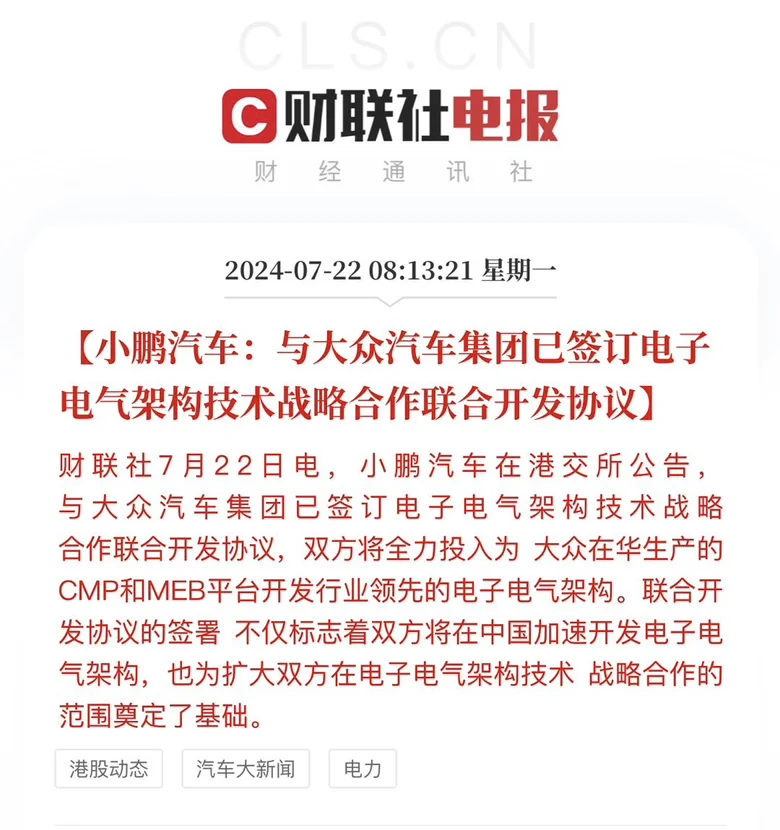 CLS.CN

C 财联社电报
财 经 通 讯 社

2024-07-22 08:13:21 星期一

【小鹏汽车：与大众汽车集团已签订电子电气架构技术战略合作联合开发协议】

财联社7月22日电，小鹏汽车在港交所公告，与大众汽车集团已签订电子电气架构技术战略合作联合开发协议，双方将全力投入为 大众在华生产的CMP和MEB平台开发行业领先的电子电气架构。联合开发协议的签署 不仅标志着双方将在中国加速开发电子电气架构，也为扩大双方在电子电气架构技术 战略合作的范围奠定了基础。

港股动态 汽车大新闻 电力